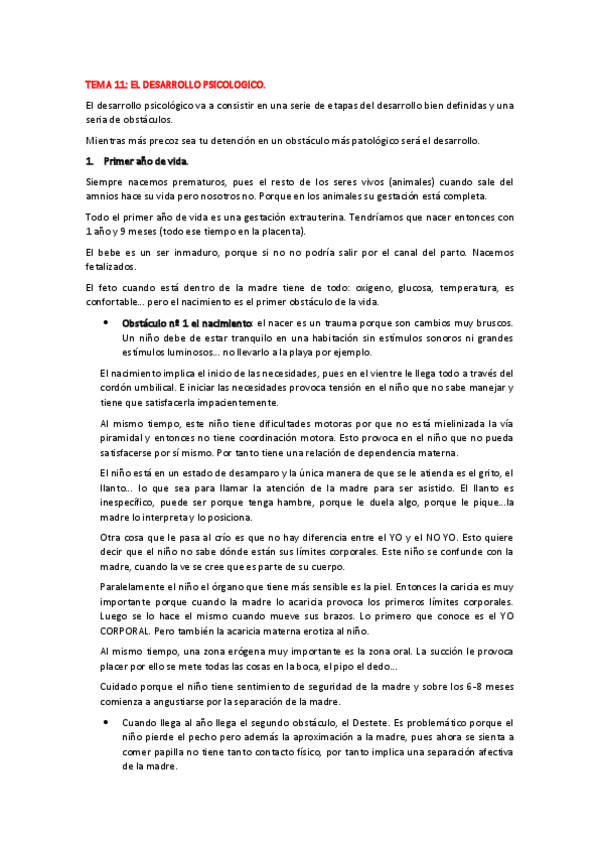 TEMA 11: EL DESARROLLO PSICOLOGICO.

El desarrollo psicológico va a consistir en una serie de etapas del desarrollo bien definidas y una seria de obstáculos.

Mientras más precoz sea tu detención en un obstáculo más patológico será el desarrollo.

1. Primer año de vida.

Siempre nacemos prematuros, pues el resto de los seres vivos (animales) cuando sale del amnios hace su vida pero nosotros no. Porque en los animales su gestación está completa.

Todo el primer año de vida es una gestación extrauterina. Tendríamos que nacer entonces con 1 año y 9 meses (todo ese tiempo en la placenta).

El bebe es un ser inmaduro, porque si no no podría salir por el canal del parto. Nacemos fetalizados.

El feto cuando está dentro de la madre tiene de todo: oxigeno, glucosa, temperatura, es confortable... pero el nacimiento es el primer obstáculo de la vida.

• Obstáculo nº 1 el nacimiento: el nacer es un trauma porque son cambios muy bruscos. Un niño debe de estar tranquilo en una habitación sin estímulos sonoros ni grandes estímulos luminosos... no llevarlo a la playa por ejemplo.

El nacimiento implica el inicio de las necesidades, pues en el vientre le llega todo a través del cordón umbilical. E iniciar las necesidades provoca tensión en el niño que no sabe manejar y tiene que satisfacerla impacientemente.

Al mismo tiempo, este niño tiene dificultades motoras por que no está mielinizada la vía piramidal y entonces no tiene coordinación motora. Esto provoca en el niño que no pueda satisfacerse por sí mismo. Por tanto tiene una relación de dependencia materna.

El niño está en un estado de desamparo y la única manera de que se le atienda es el grito, el llanto... lo que sea para llamar la atención de la madre para ser asistido. El llanto es inespecífico, puede ser porque tenga hambre, porque le duela algo, porque le pique...la madre lo interpreta y lo posiciona.

Otra cosa que le pasa al crío es que no hay diferencia entre el YO y el NO YO. Esto quiere decir que el niño no sabe dónde están sus límites corporales. Este niño se confunde con la madre, cuando la ve se cree que es parte de su cuerpo.

Paralelamente el niño el órgano que tiene más sensible es la piel. Entonces la caricia es muy importante porque cuando la madre lo acaricia provoca los primeros límites corporales. Luego se lo hace el mismo cuando mueve sus brazos. Lo primero que conoce es el YO CORPORAL. Pero también la acaricia materna erotiza al niño.

Al mismo tiempo, una zona erógena muy importante es la zona oral. La succión le provoca placer por ello se mete todas las cosas en la boca, el pipo el dedo...

Cuidado porque el niño tiene sentimiento de seguridad de la madre y sobre los 6-8 meses comienza a angustiarse por la separación de la madre.

• Cuando llega al año llega el segundo obstáculo, el Destete. Es problemático porque el niño pierde el pecho pero además la aproximación a la madre, pues ahora se sienta a comer papilla no tiene tanto contacto físico, por tanto implica una separación afectiva de la madre.